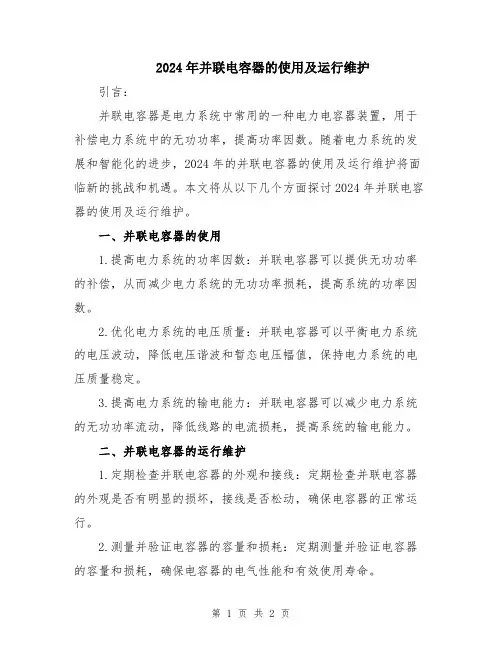 2024年并联电容器的使用及运行维护

引言：

并联电容器是电力系统中常用的一种电力电容器装置，用于补偿电力系统中的无功功率，提高功率因数。随着电力系统的发展和智能化的进步，2024年的并联电容器的使用及运行维护将面临新的挑战和机遇。本文将从以下几个方面探讨2024年并联电容器的使用及运行维护。

一、并联电容器的使用

1.提高电力系统的功率因数：并联电容器可以提供无功功率的补偿，从而减少电力系统的无功功率损耗，提高系统的功率因数。

2.优化电力系统的电压质量：并联电容器可以平衡电力系统的电压波动，降低电压谐波和暂态电压幅值，保持电力系统的电压质量稳定。

3.提高电力系统的输电能力：并联电容器可以减少电力系统的无功功率流动，降低线路的电流损耗，提高系统的输电能力。

二、并联电容器的运行维护

1.定期检查并联电容器的外观和接线：定期检查并联电容器的外观是否有明显的损坏，接线是否松动，确保电容器的正常运行。

2.测量并验证电容器的容量和损耗：定期测量并验证电容器的容量和损耗，确保电容器的电气性能和有效使用寿命。

第 1 页 共 2 页